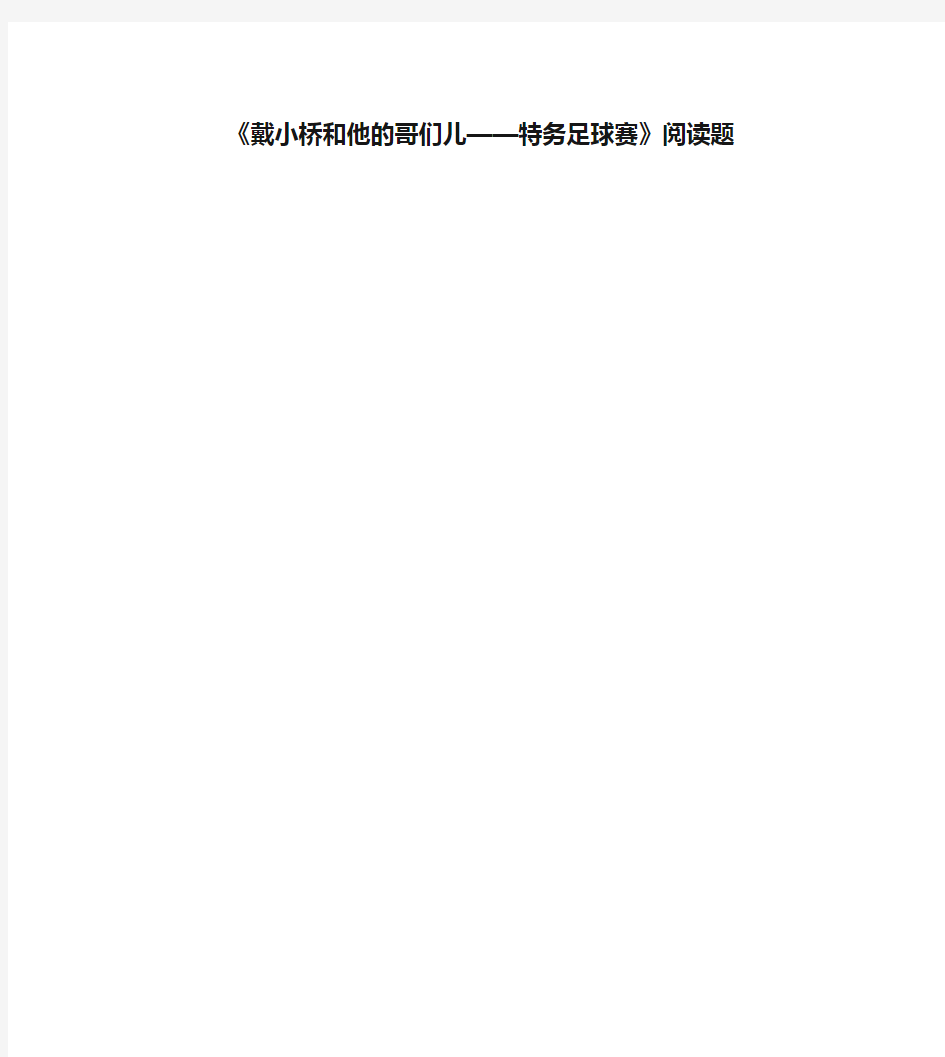 《戴小桥和他的哥们儿——特务足球赛》阅读题